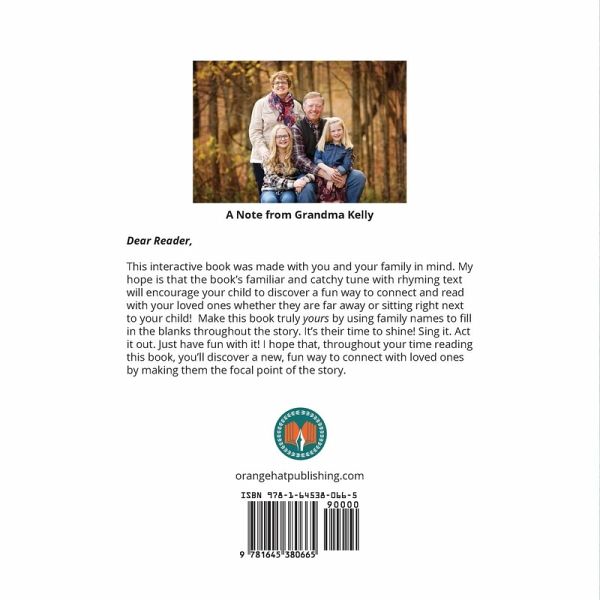 A Note from Grandma Kelly

Dear Reader,

This interactive book was made with you and your family in mind. My hope is that the book's familiar and catchy tune with rhyming text will encourage your child to discover a fun way to connect and read with your loved ones whether they are far away or sitting right next to your child! Make this book truly yours by using family names to fill in the blanks throughout the story. It's their time to shine! Sing it. Act it out. Just have fun with it! I hope that, throughout your time reading this book, you'll discover a new, fun way to connect with loved ones by making them the focal point of the story.

orangehatpublishing.com

ISBN 978-1-64538-066-5

90000

9 781645 380665